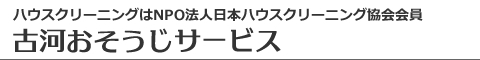 ハウスクリーニングはNPO法人日本ハウスクリーニング協会会員
古河おそうじサービス